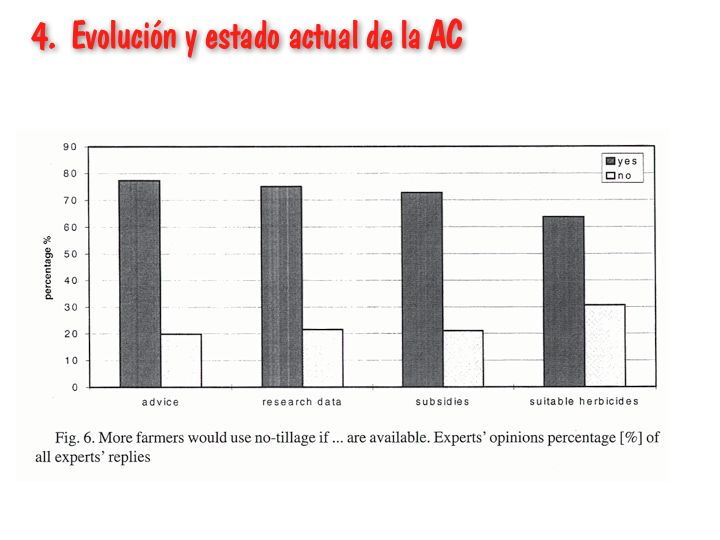 4. Evolución y estado actual de la AC

90
80
70
60
50
40
30
20
10
0

percentage %

yes
no

advice
research data
subsidies
suitable herbicides

Fig. 6. More farmers would use no-tillage if ... are available. Experts' opinions percentage [%] of all experts' replies